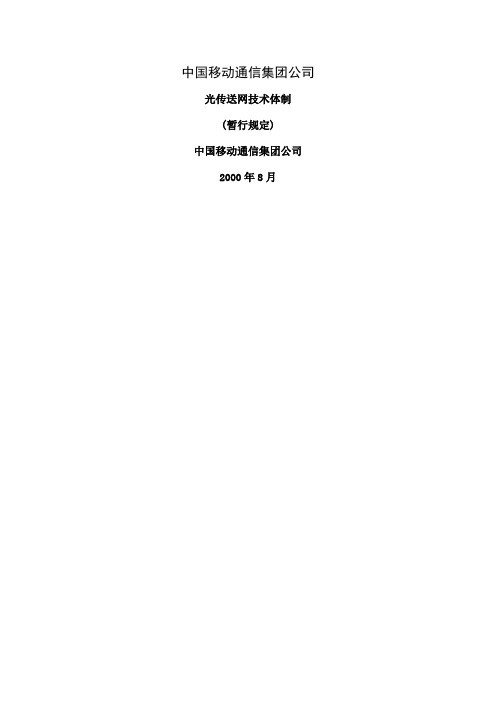 中国移动通信集团公司

光传送网技术体制

（暂行规定）

中国移动通信集团公司

2000 年 8 月